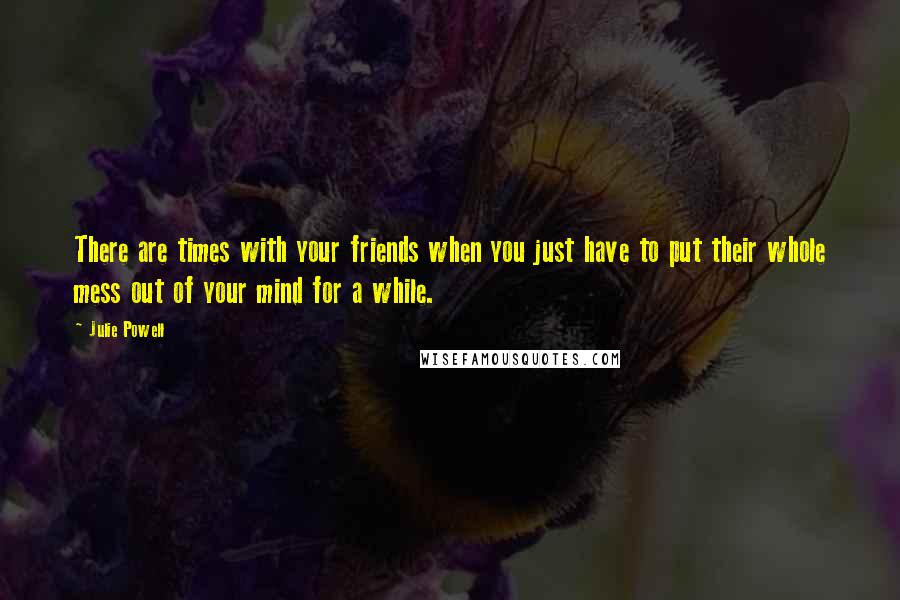 There are times with your friends when you just have to put their whole mess out of your mind for a while.

~ Julie Powell

WISEFAMOUSQUOTES.COM